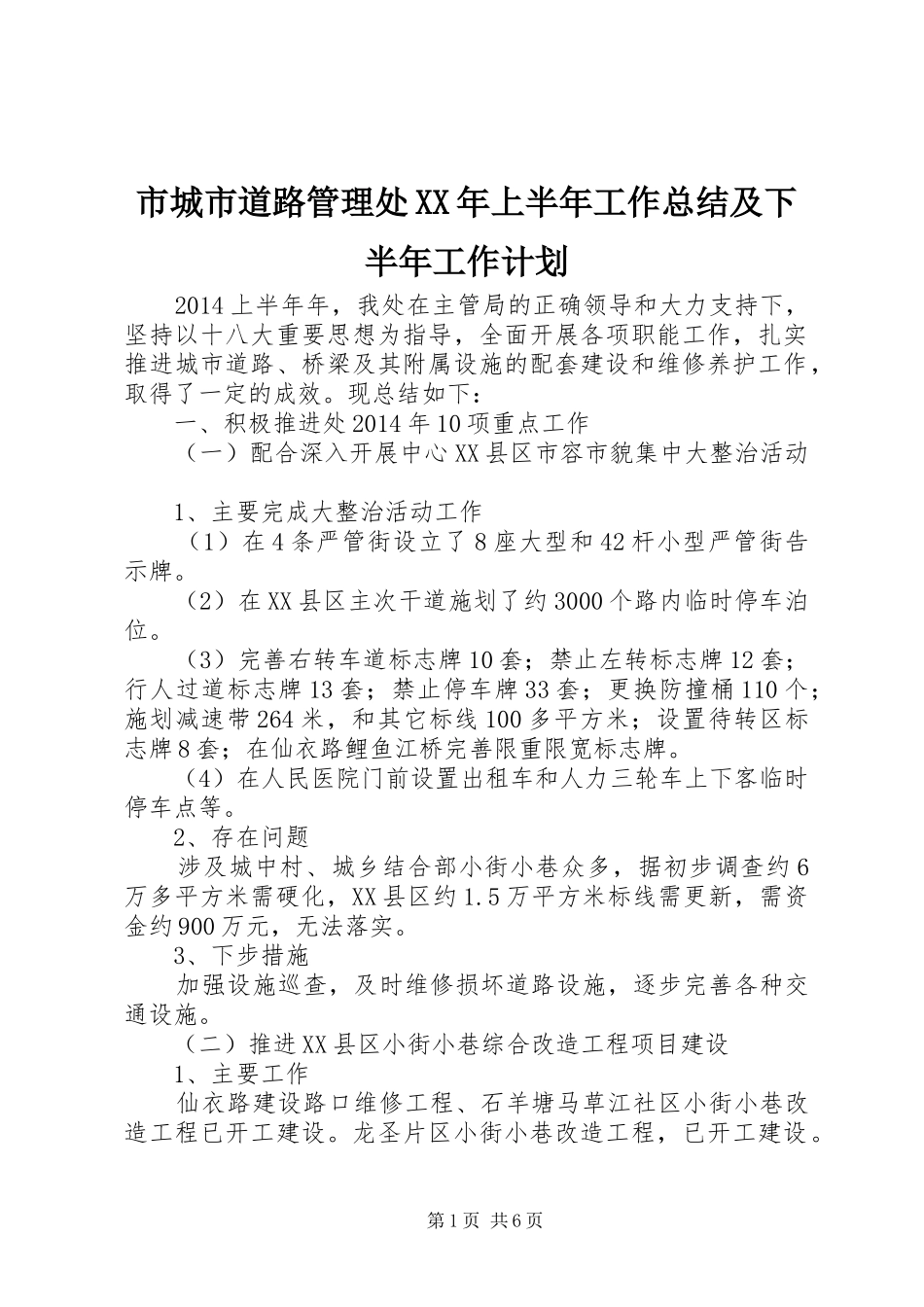 市城市道路管理处XX年上半年工作总结及下半年工作计划

2014上半年年，我处在主管局的正确领导和大力支持下，坚持以十八大重要思想为指导，全面开展各项职能工作，扎实推进城市道路、桥梁及其附属设施的配套建设和维修养护工作，取得了一定的成效。现总结如下：

一、积极推进处2014年10项重点工作

（一）配合深入开展中心XX县区市容市貌集中大整治活动

1、主要完成大整治活动工作

（1）在4条严管街设立了8座大型和42杆小型严管街告示牌。

（2）在XX县区主次干道施划了约3000个路内临时停车泊位。

（3）完善右转车道标志牌10套；禁止左转标志牌12套；行人过道标志牌13套；禁止停车牌33套；更换防撞桶110个；施划减速带264米，和其它标线100多平方米；设置待转区标志牌8套；在仙衣路鲤鱼江桥完善限重限宽标志牌。

（4）在人民医院门前设置出租车和人力三轮车上下客临时停车点等。

2、存在问题

涉及城中村、城乡结合部小街小巷众多，据初步调查约6万多平方米需硬化，XX县区约1.5万平方米标线需更新，需资金约900万元，无法落实。

3、下步措施

加强设施巡查，及时维修损坏道路设施，逐步完善各种交通设施。

（二）推进XX县区小街小巷综合改造工程项目建设

1、主要工作

仙衣路建设路口维修工程、石羊塘马草江社区小街小巷改造工程已开工建设。龙圣片区小街小巷改造工程，已开工建设。

第1页 共6页